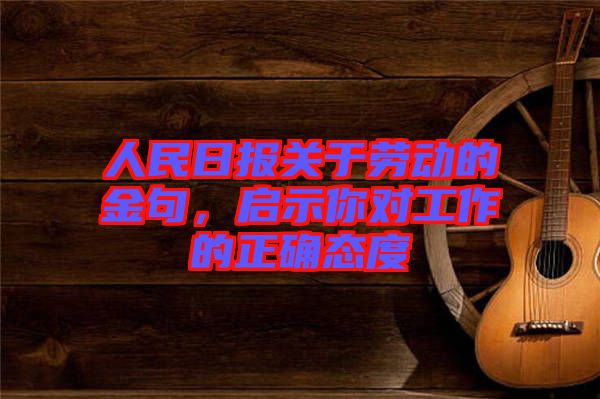 人民日报关于劳动的金句，启示你对工作的正确态度